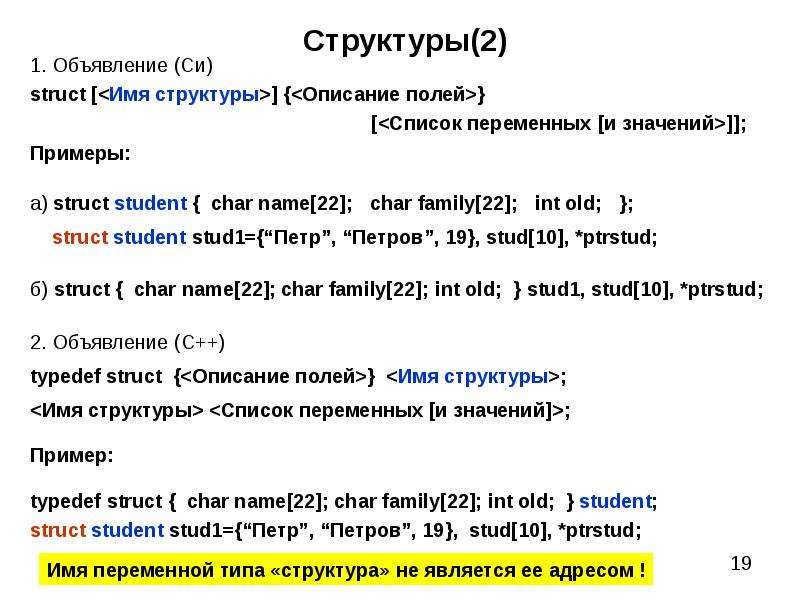 Структуры(2)

1. Объявление (Си)

struct [<Имя структуры>] {<Описание полей>}

[<Список переменных [и значений>]];

Примеры:

а) struct student { char name[22]; char family[22]; int old; };

struct student stud1={"Петр", "Петров", 19}, stud[10], *ptrstud;

б) struct { char name[22]; char family[22]; int old; } stud1, stud[10], *ptrstud;

2. Объявление (С++)

typedef struct {<Описание полей>} <Имя структуры>;

<Имя структуры> <Список переменных [и значений]>;

Пример:

typedef struct { char name[22]; char family[22]; int old; } student;
struct student stud1={"Петр", "Петров", 19}, stud[10], *ptrstud;

Имя переменной типа «структура» не является ее адресом !

19